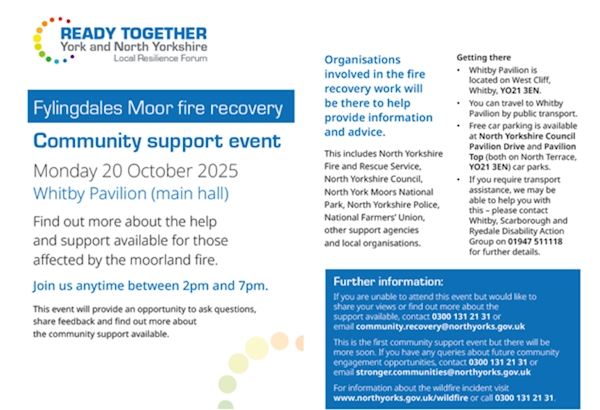 READY TOGETHER
York and North Yorkshire
Local Resilience Forum

Fylingdales Moor fire recovery

Community support event

Monday 20 October 2025

Whitby Pavilion (main hall)

Find out more about the help and support available for those affected by the moorland fire.

Join us anytime between 2pm and 7pm.

This event will provide an opportunity to ask questions, share feedback and find out more about the community support available.

Organisations involved in the fire recovery work will be there to help provide information and advice.

This includes North Yorkshire Fire and Rescue Service, North Yorkshire Council, North York Moors National Park, North Yorkshire Police, National Farmers' Union, other support agencies and local organisations.

Getting there

• Whitby Pavilion is located on West Cliff, Whitby, YO21 3EN.
• You can travel to Whitby Pavilion by public transport.
• Free car parking is available at North Yorkshire Council Pavilion Drive and Pavilion Top (both on North Terrace, YO21 3EN) car parks.
• If you require transport assistance, we may be able to help you with this – please contact Whitby, Scarborough and Ryedale Disability Action Group on 01947 511118 for further details.

Further information:

If you are unable to attend this event but would like to share your views or find out more about the support available, contact 0300 131 21 31 or email community.recovery@northyorks.gov.uk

This is the first community support event but there will be more soon. If you have any queries about future community engagement opportunities, contact 0300 131 21 31 or email stronger.communities@northyorks.gov.uk

For information about the wildfire incident visit www.northyorks.gov.uk/wildfire or call 0300 131 21 31.